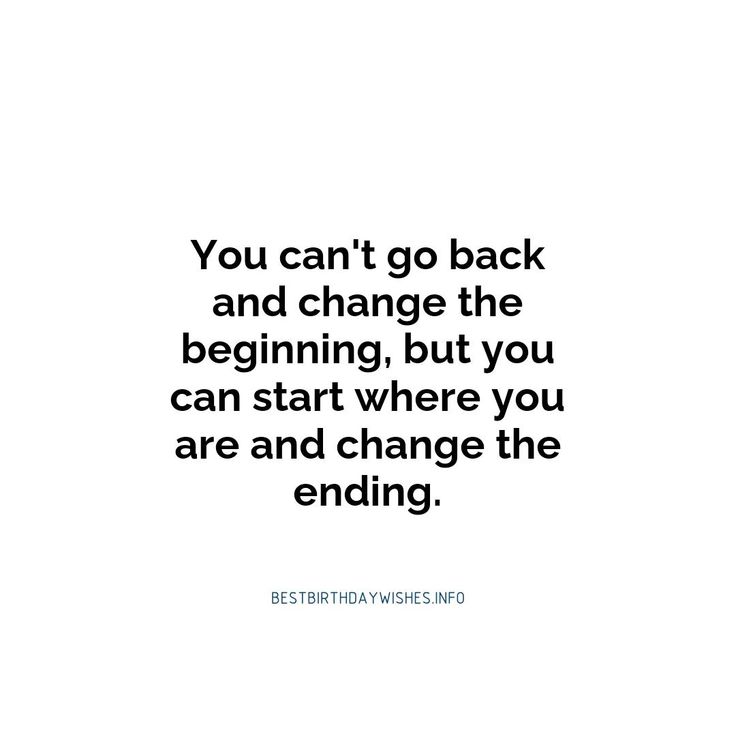 You can't go back and change the beginning, but you can start where you are and change the ending.

BESTBIRTHDAYWISHES.INFO